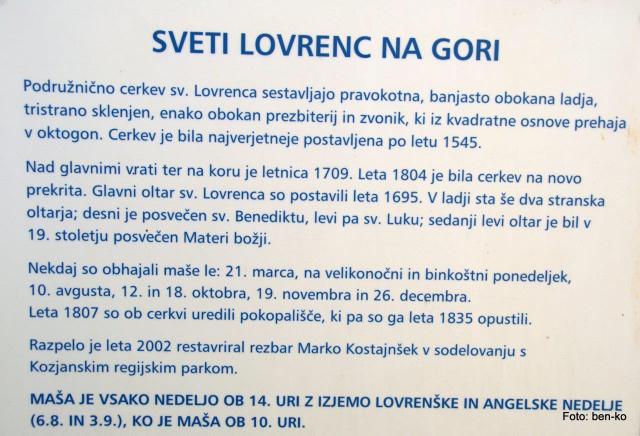 SVETI LOVRENC NA GORI

Podružnično cerkev sv. Lovrenca sestavljajo pravokotna, banjasto obokana ladja, tristrano sklenjen, enako obokan prezbiterij in zvonik, ki iz kvadratne osnove prehaja v oktogon. Cerkev je bila najverjetneje postavljena po letu 1545.

Nad glavnimi vrati ter na koru je letnica 1709. Leta 1804 je bila cerkev na novo prekrita. Glavni oltar sv. Lovrenca so postavili leta 1695. V ladji sta še dva stranska oltarja; desni je posvečen sv. Benediktu, levi pa sv. Luku; sedanji levi oltar je bil v 19. stoletju posvečen Materi božji.

Nekdaj so obhajali maše le: 21. marca, na velikonočni in binkoštni ponedeljek, 10. avgusta, 12. in 18. oktobra, 19. novembra in 26. decembra.
Leta 1807 so ob cerkvi uredili pokopališče, ki pa so ga leta 1835 opustili.

Razpelo je leta 2002 restavriral rezbar Marko Kostajnšek v sodelovanju s Kozjanskim regijskim parkom.

MAŠA JE VSAKO NEDELJO OB 14. URI Z IZJEMO LOVRENŠKE IN ANGELSKE NEDELJE (6.8. IN 3.9.), KO JE MAŠA OB 10. URI.

Foto: ben-ko